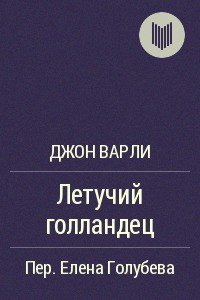 ДЖОН ВАРЛИ

Летучий голландец

Пер. Елена Голубева